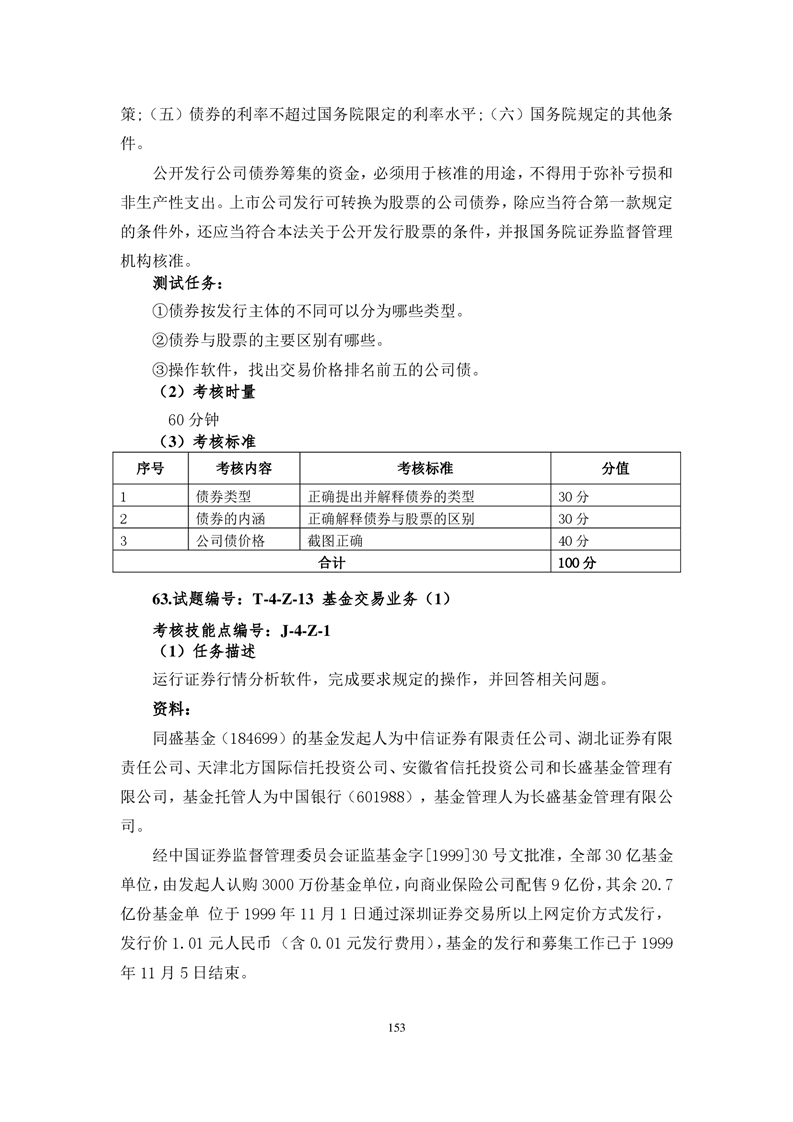 策;（五）债券的利率不超过国务院限定的利率水平;（六）国务院规定的其他条件。

公开发行公司债券筹集的资金，必须用于核准的用途，不得用于弥补亏损和非生产性支出。上市公司发行可转换为股票的公司债券，除应当符合第一款规定的条件外，还应当符合本法关于公开发行股票的条件，并报国务院证券监督管理机构核准。

测试任务：

①债券按发行主体的不同可以分为哪些类型。

②债券与股票的主要区别有哪些。

③操作软件，找出交易价格排名前五的公司债。

（2）考核时量

60 分钟

（3）考核标准

| 序号 | 考核内容 | 考核标准 | 分值 |
|---|---|---|---|
| 1 | 债券类型 | 正确提出并解释债券的类型 | 30 分 |
| 2 | 债券的内涵 | 正确解释债券与股票的区别 | 30 分 |
| 3 | 公司债价格 | 截图正确 | 40 分 |
| 合计 | | | 100 分 |

63.试题编号：T-4-Z-13 基金交易业务（1）

考核技能点编号：J-4-Z-1

（1）任务描述

运行证券行情分析软件，完成要求规定的操作，并回答相关问题。

资料：

同盛基金（184699）的基金发起人为中信证券有限责任公司、湖北证券有限责任公司、天津北方国际信托投资公司、安徽省信托投资公司和长盛基金管理有限公司，基金托管人为中国银行（601988），基金管理人为长盛基金管理有限公司。

经中国证券监督管理委员会证监基金字[1999]30 号文批准，全部 30 亿基金单位，由发起人认购 3000 万份基金单位，向商业保险公司配售 9 亿份，其余 20.7 亿份基金单 位于 1999 年 11 月 1 日通过深圳证券交易所以上网定价方式发行，发行价 1.01 元人民币（含 0.01 元发行费用），基金的发行和募集工作已于 1999 年 11 月 5 日结束。

153